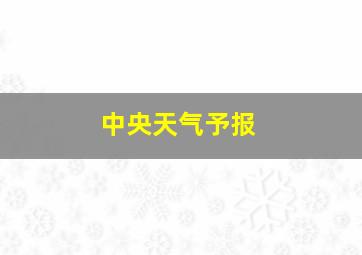 中央天气予报